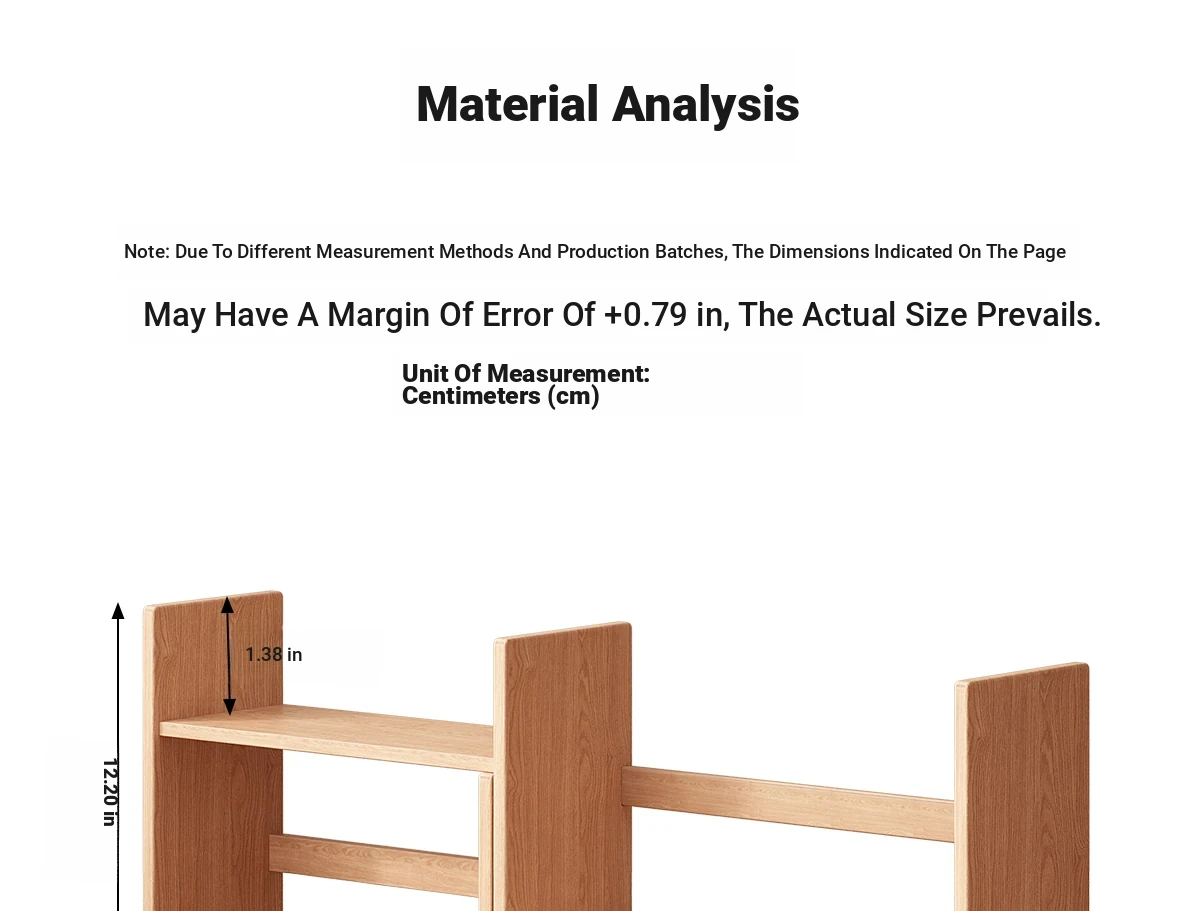 Material Analysis

Note: Due To Different Measurement Methods And Production Batches, The Dimensions Indicated On The Page

May Have A Margin Of Error Of +0.79 in, The Actual Size Prevails.

Unit Of Measurement:
Centimeters (cm)

1.38 in

12.20 in